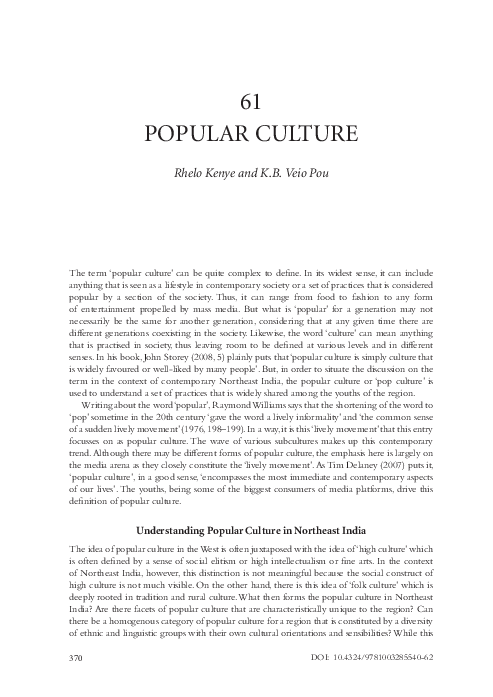 61
POPULAR CULTURE

Rhelo Kenye and K.B. Veio Pou

The term 'popular culture' can be quite complex to define. In its widest sense, it can include anything that is seen as a lifestyle in contemporary society or a set of practices that is considered popular by a section of the society. Thus, it can range from food to fashion to any form of entertainment propelled by mass media. But what is 'popular' for a generation may not necessarily be the same for another generation, considering that at any given time there are different generations coexisting in the society. Likewise, the word 'culture' can mean anything that is practised in society, thus leaving room to be defined at various levels and in different senses. In his book, John Storey (2008, 5) plainly puts that 'popular culture is simply culture that is widely favoured or well-liked by many people'. But, in order to situate the discussion on the term in the context of contemporary Northeast India, the popular culture or 'pop culture' is used to understand a set of practices that is widely shared among the youths of the region.

Writing about the word 'popular', Raymond Williams says that the shortening of the word to 'pop' sometime in the 20th century 'gave the word a lively informality' and 'the common sense of a sudden lively movement' (1976, 198–199). In a way, it is this 'lively movement' that this entry focusses on as popular culture. The wave of various subcultures makes up this contemporary trend. Although there may be different forms of popular culture, the emphasis here is largely on the media arena as they closely constitute the 'lively movement'. As Tim Delaney (2007) puts it, 'popular culture', in a good sense, 'encompasses the most immediate and contemporary aspects of our lives'. The youths, being some of the biggest consumers of media platforms, drive this definition of popular culture.

Understanding Popular Culture in Northeast India

The idea of popular culture in the West is often juxtaposed with the idea of 'high culture' which is often defined by a sense of social elitism or high intellectualism or fine arts. In the context of Northeast India, however, this distinction is not meaningful because the social construct of high culture is not much visible. On the other hand, there is this idea of 'folk culture' which is deeply rooted in tradition and rural culture. What then forms the popular culture in Northeast India? Are there facets of popular culture that are characteristically unique to the region? Can there be a homogenous category of popular culture for a region that is constituted by a diversity of ethnic and linguistic groups with their own cultural orientations and sensibilities? While this

370

DOI: 10.4324/9781003285540-62